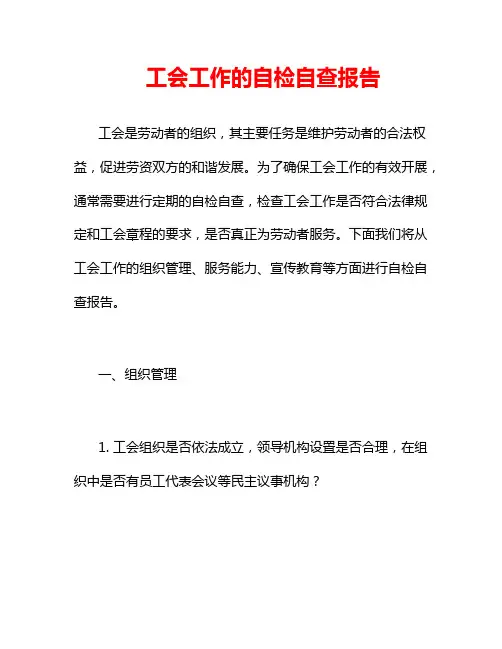 工会工作的自检自查报告

工会是劳动者的组织，其主要任务是维护劳动者的合法权益，促进劳资双方的和谐发展。为了确保工会工作的有效开展，通常需要进行定期的自检自查，检查工会工作是否符合法律规定和工会章程的要求，是否真正为劳动者服务。下面我们将从工会工作的组织管理、服务能力、宣传教育等方面进行自检自查报告。

一、组织管理

1. 工会组织是否依法成立，领导机构设置是否合理，在组织中是否有员工代表会议等民主议事机构？